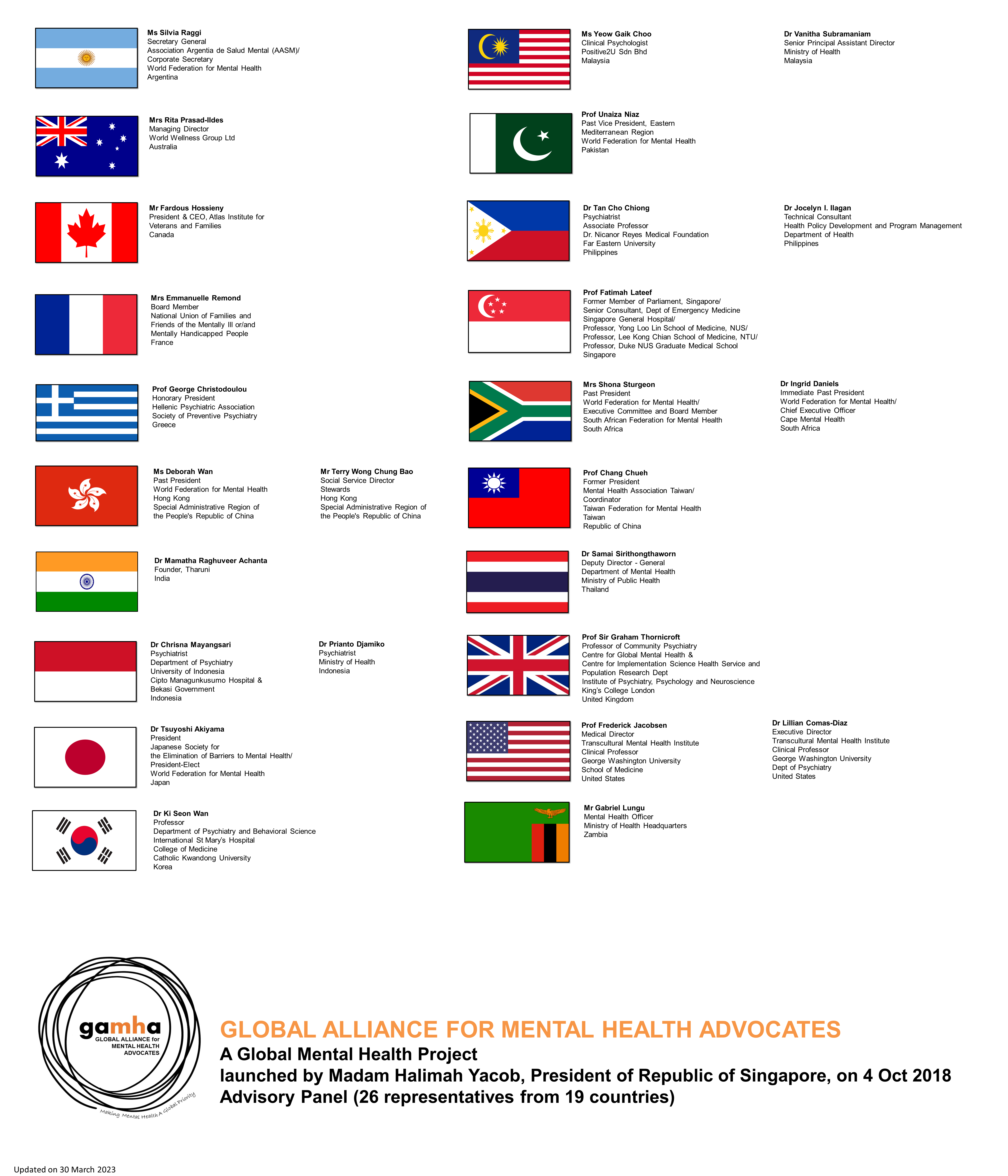 Ms Silvia Raggi
Secretary General
Association Argentia de Salud Mental (AASM)/
Corporate Secretary
World Federation for Mental Health
Argentina

Mrs Rita Prasad-Ildes
Managing Director
World Wellness Group Ltd
Australia

Mr Fardous Hossieny
President & CEO, Atlas Institute for Veterans and Families
Canada

Mrs Emmanuelle Remond
Board Member
National Union of Families and Friends of the Mentally Ill or/and Mentally Handicapped People
France

Prof George Christodoulou
Honorary President
Hellenic Psychiatric Association
Society of Preventive Psychiatry
Greece

Ms Deborah Wan
Past President
World Federation for Mental Health
Hong Kong
Special Administrative Region of the People's Republic of China

Mr Terry Wong Chung Bao
Social Service Director
Stewards
Hong Kong
Special Administrative Region of the People's Republic of China

Dr Mamatha Raghuveer Achanta
Founder, Tharuni
India

Dr Chrisna Mayangsari
Psychiatrist
Department of Psychiatry
University of Indonesia
Cipto Managunkusumo Hospital & Bekasi Government
Indonesia

Dr Prianto Djamiko
Psychiatrist
Ministry of Health
Indonesia

Dr Tsuyoshi Akiyama
President
Japanese Society for the Elimination of Barriers to Mental Health/
President-Elect
World Federation for Mental Health
Japan

Dr Ki Seon Wan
Professor
Department of Psychiatry and Behavioral Science
International St Mary's Hospital
College of Medicine
Catholic Kwandong University
Korea

Ms Yeow Gaik Choo
Clinical Psychologist
Positive2U Sdn Bhd
Malaysia

Dr Vanitha Subramaniam
Senior Principal Assistant Director
Ministry of Health
Malaysia

Prof Unaiza Niaz
Past Vice President, Eastern Mediterranean Region
World Federation for Mental Health
Pakistan

Dr Tan Cho Chiong
Psychiatrist
Associate Professor
Dr. Nicanor Reyes Medical Foundation
Far Eastern University
Philippines

Dr Jocelyn I. Ilagan
Technical Consultant
Health Policy Development and Program Management
Department of Health
Philippines

Prof Fatimah Lateef
Former Member of Parliament, Singapore/
Senior Consultant, Dept of Emergency Medicine
Singapore General Hospital/
Professor, Yong Loo Lin School of Medicine, NUS/
Professor, Lee Kong Chian School of Medicine, NTU/
Professor, Duke NUS Graduate Medical School
Singapore

Mrs Shona Sturgeon
Past President
World Federation for Mental Health/
Executive Committee and Board Member
South African Federation for Mental Health
South Africa

Dr Ingrid Daniels
Immediate Past President
World Federation for Mental Health/
Chief Executive Officer
Cape Mental Health
South Africa

Prof Chang Chueh
Former President
Mental Health Association Taiwan/
Coordinator
Taiwan Federation for Mental Health
Taiwan
Republic of China

Dr Samai Sirithongthaworn
Deputy Director - General
Department of Mental Health
Ministry of Public Health
Thailand

Prof Sir Graham Thornicroft
Professor of Community Psychiatry
Centre for Global Mental Health &
Centre for Implementation Science Health Service and Population Research Dept
Institute of Psychiatry, Psychology and Neuroscience
King's College London
United Kingdom

Prof Frederick Jacobsen
Medical Director
Transcultural Mental Health Institute
Clinical Professor
George Washington University
School of Medicine
United States

Dr Lillian Comas-Diaz
Executive Director
Transcultural Mental Health Institute
Clinical Professor
George Washington University
Dept of Psychiatry
United States

Mr Gabriel Lungu
Mental Health Officer
Ministry of Health Headquarters
Zambia

gamha
GLOBAL ALLIANCE for MENTAL HEALTH ADVOCATES
Making Mental Health A Global Priority

GLOBAL ALLIANCE FOR MENTAL HEALTH ADVOCATES
A Global Mental Health Project
launched by Madam Halimah Yacob, President of Republic of Singapore, on 4 Oct 2018
Advisory Panel (26 representatives from 19 countries)

Updated on 30 March 2023